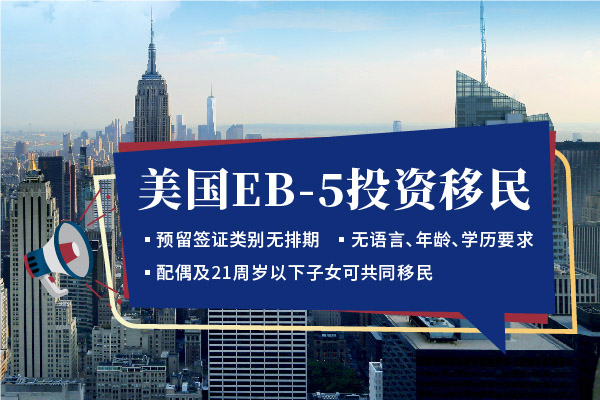 美国EB-5投资移民

▪ 预留签证类别无排期 ▪ 无语言、年龄、学历要求

▪ 配偶及21周岁以下子女可共同移民